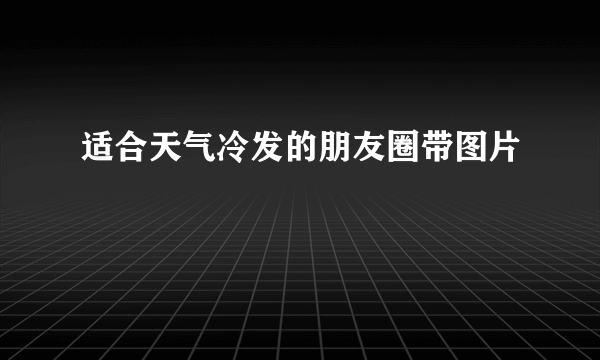 适合天气冷发的朋友圈带图片